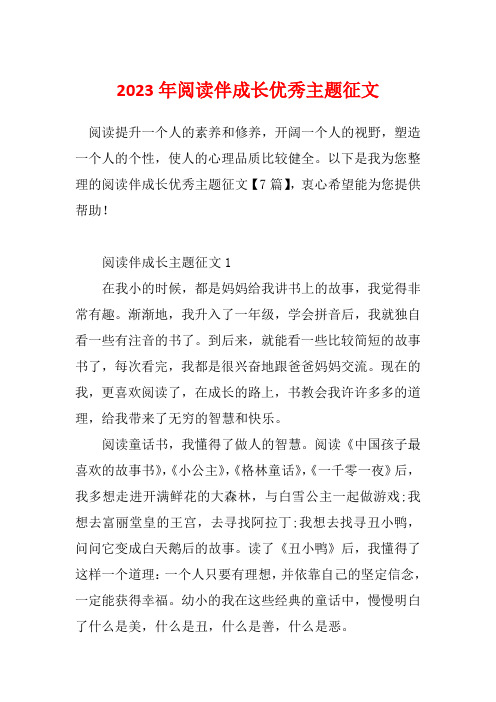 2023 年阅读伴成长优秀主题征文

阅读提升一个人的素养和修养，开阔一个人的视野，塑造一个人的个性，使人的心理品质比较健全。以下是我为您整理的阅读伴成长优秀主题征文【7 篇】，衷心希望能为您提供帮助！

阅读伴成长主题征文 1

在我小的时候，都是妈妈给我讲书上的故事，我觉得非常有趣。渐渐地，我升入了一年级，学会拼音后，我就独自看一些有注音的书了。到后来，就能看一些比较简短的故事书了，每次看完，我都是很兴奋地跟爸爸妈妈交流。现在的我，更喜欢阅读了，在成长的路上，书教会我许许多多的道理，给我带来了无穷的智慧和快乐。

阅读童话书，我懂得了做人的智慧。阅读《中国孩子最喜欢的故事书》,《小公主》,《格林童话》,《一千零一夜》后，我多想走进开满鲜花的大森林，与白雪公主一起做游戏;我想去富丽堂皇的王宫，去寻找阿拉丁;我想去找寻丑小鸭，问问它变成白天鹅后的故事。读了《丑小鸭》后，我懂得了这样一个道理：一个人只要有理想，并依靠自己的坚定信念，一定能获得幸福。幼小的我在这些经典的童话中，慢慢明白了什么是美，什么是丑，什么是善，什么是恶。